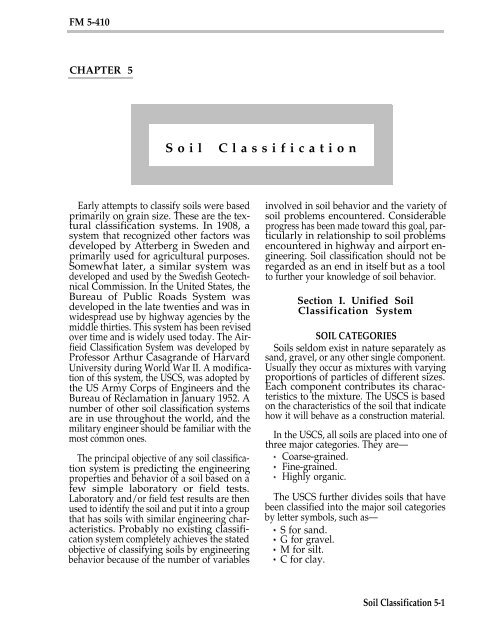 FM 5-410

CHAPTER 5

Soil Classification

Early attempts to classify soils were based primarily on grain size. These are the textural classification systems. In 1908, a system that recognized other factors was developed by Atterberg in Sweden and primarily used for agricultural purposes. Somewhat later, a similar system was developed and used by the Swedish Geotechnical Commission. In the United States, the Bureau of Public Roads System was developed in the late twenties and was in widespread use by highway agencies by the middle thirties. This system has been revised over time and is widely used today. The Airfield Classification System was developed by Professor Arthur Casagrande of Harvard University during World War II. A modification of this system, the USCS, was adopted by the US Army Corps of Engineers and the Bureau of Reclamation in January 1952. A number of other soil classification systems are in use throughout the world, and the military engineer should be familiar with the most common ones.

The principal objective of any soil classification system is predicting the engineering properties and behavior of a soil based on a few simple laboratory or field tests. Laboratory and/or field test results are then used to identify the soil and put it into a group that has soils with similar engineering characteristics. Probably no existing classification system completely achieves the stated objective of classifying soils by engineering behavior because of the number of variables involved in soil behavior and the variety of soil problems encountered. Considerable progress has been made toward this goal, particularly in relationship to soil problems encountered in highway and airport engineering. Soil classification should not be regarded as an end in itself but as a tool to further your knowledge of soil behavior.

Section I. Unified Soil Classification System

SOIL CATEGORIES

Soils seldom exist in nature separately as sand, gravel, or any other single component. Usually they occur as mixtures with varying proportions of particles of different sizes. Each component contributes its characteristics to the mixture. The USCS is based on the characteristics of the soil that indicate how it will behave as a construction material.

In the USCS, all soils are placed into one of three major categories. They are—
• Coarse-grained.
• Fine-grained.
• Highly organic.

The USCS further divides soils that have been classified into the major soil categories by letter symbols, such as—
• S for sand.
• G for gravel.
• M for silt.
• C for clay.

Soil Classification 5-1